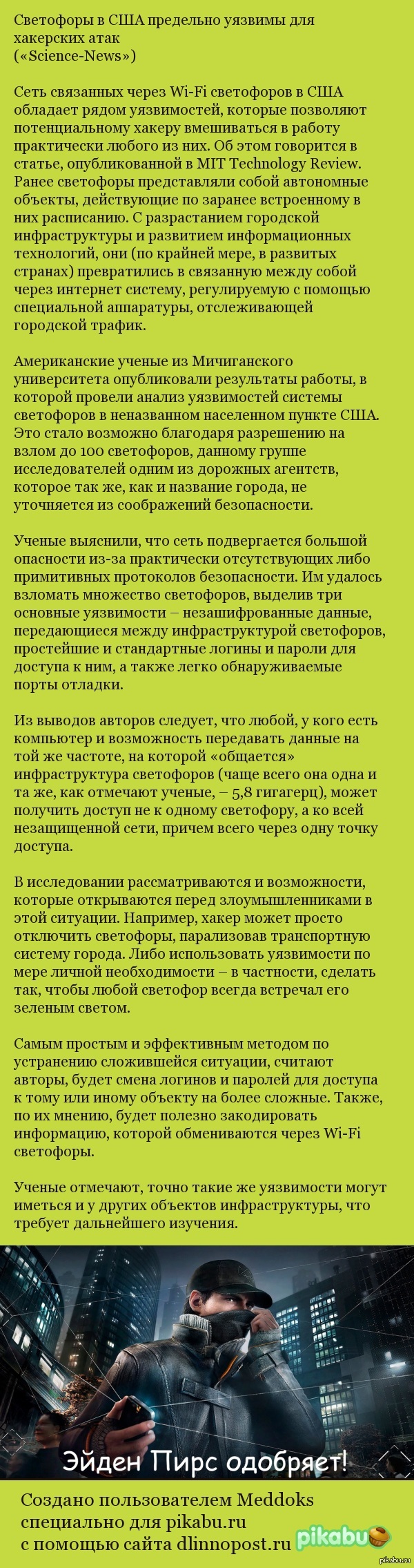 Светофоры в США предельно уязвимы для хакерских атак
(«Science-News»)

Сеть связанных через Wi-Fi светофоров в США обладает рядом уязвимостей, которые позволяют потенциальному хакеру вмешиваться в работу практически любого из них. Об этом говорится в статье, опубликованной в MIT Technology Review. Ранее светофоры представляли собой автономные объекты, действующие по заранее встроенному в них расписанию. С разрастанием городской инфраструктуры и развитием информационных технологий, они (по крайней мере, в развитых странах) превратились в связанную между собой через интернет систему, регулируемую с помощью специальной аппаратуры, отслеживающей городской трафик.

Американские ученые из Мичиганского университета опубликовали результаты работы, в которой провели анализ уязвимостей системы светофоров в неназванном населенном пункте США. Это стало возможно благодаря разрешению на взлом до 100 светофоров, данному группе исследователей одним из дорожных агентств, которое так же, как и название города, не уточняется из соображений безопасности.

Ученые выяснили, что сеть подвергается большой опасности из-за практически отсутствующих либо примитивных протоколов безопасности. Им удалось взломать множество светофоров, выделив три основные уязвимости – незашифрованные данные, передающиеся между инфраструктурой светофоров, простейшие и стандартные логины и пароли для доступа к ним, а также легко обнаруживаемые порты отладки.

Из выводов авторов следует, что любой, у кого есть компьютер и возможность передавать данные на той же частоте, на которой «общается» инфраструктура светофоров (чаще всего она одна и та же, как отмечают ученые, – 5,8 гигагерц), может получить доступ не к одному светофору, а ко всей незащищенной сети, причем всего через одну точку доступа.

В исследовании рассматриваются и возможности, которые открываются перед злоумышленниками в этой ситуации. Например, хакер может просто отключить светофоры, парализовав транспортную систему города. Либо использовать уязвимости по мере личной необходимости – в частности, сделать так, чтобы любой светофор всегда встречал его зеленым светом.

Самым простым и эффективным методом по устранению сложившейся ситуации, считают авторы, будет смена логинов и паролей для доступа к тому или иному объекту на более сложные. Также, по их мнению, будет полезно закодировать информацию, которой обмениваются через Wi-Fi светофоры.

Ученые отмечают, точно такие же уязвимости могут иметься и у других объектов инфраструктуры, что требует дальнейшего изучения.

Эйден Пирс одобряет!

Создано пользователем Meddoks специально для pikabu.ru с помощью сайта dlinnopost.ru

pikabu

pikabu.ru